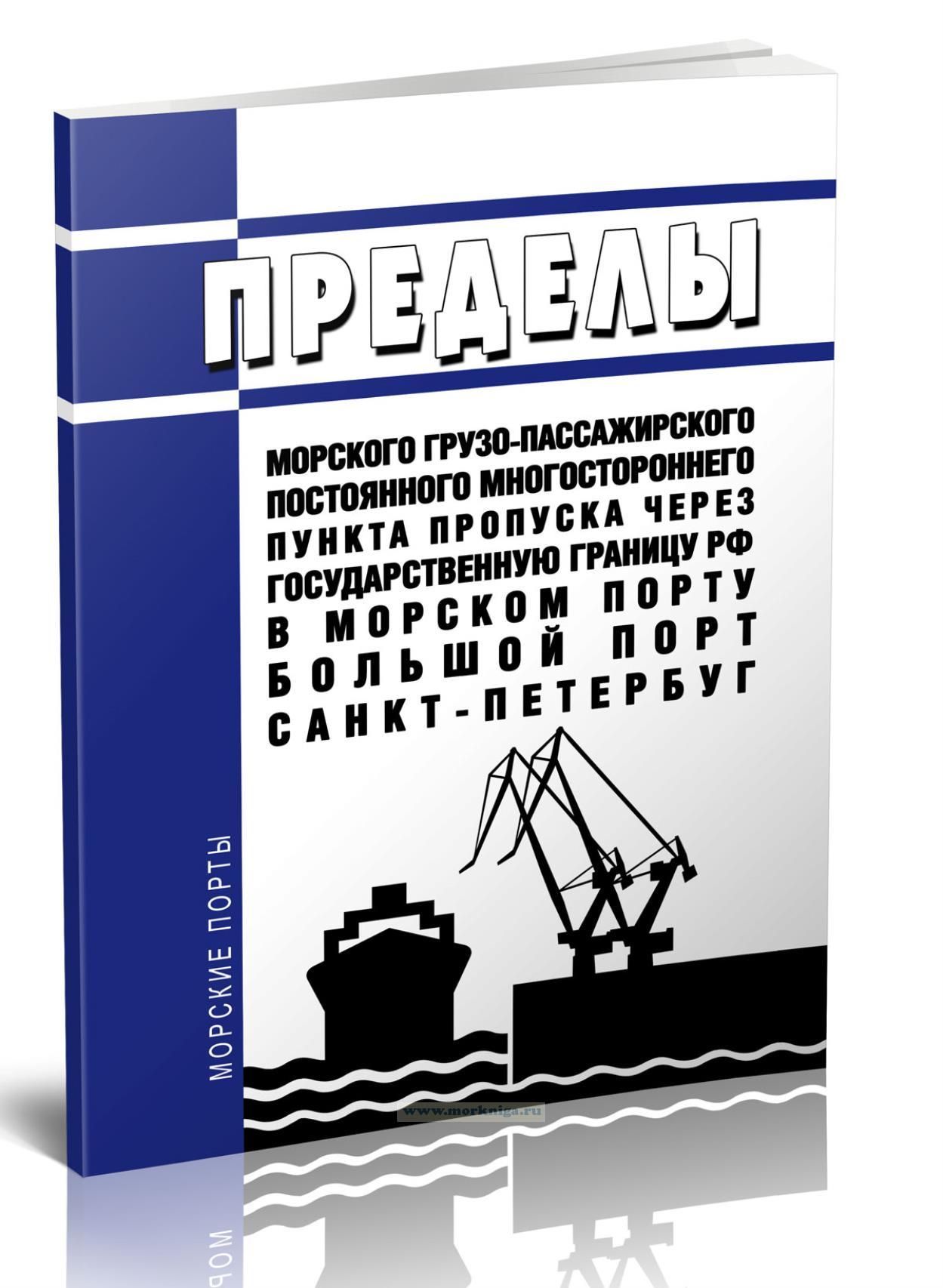 ПРЕДЕЛЫ

МОРСКОГО ГРУЗО-ПАССАЖИРСКОГО ПОСТОЯННОГО МНОГОСТОРОННЕГО ПУНКТА ПРОПУСКА ЧЕРЕЗ ГОСУДАРСТВЕННУЮ ГРАНИЦУ РФ В МОРСКОМ ПОРТУ БОЛЬШОЙ ПОРТ САНКТ-ПЕТЕРБУГ

МОРСКИЕ ПОРТЫ

www.morkniga.ru